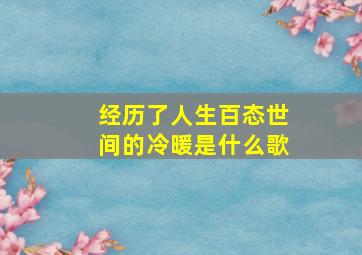 经历了人生百态世间的冷暖是什么歌